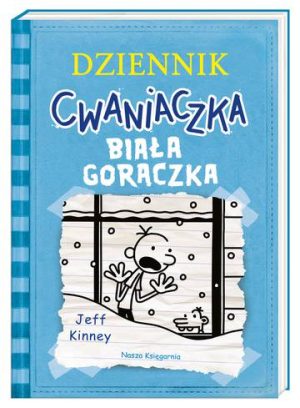 DZIENNIK
CWANIACZKA
BIAŁA
GORĄCZKA

Jeff
Kinney

Nasza Księgarnia